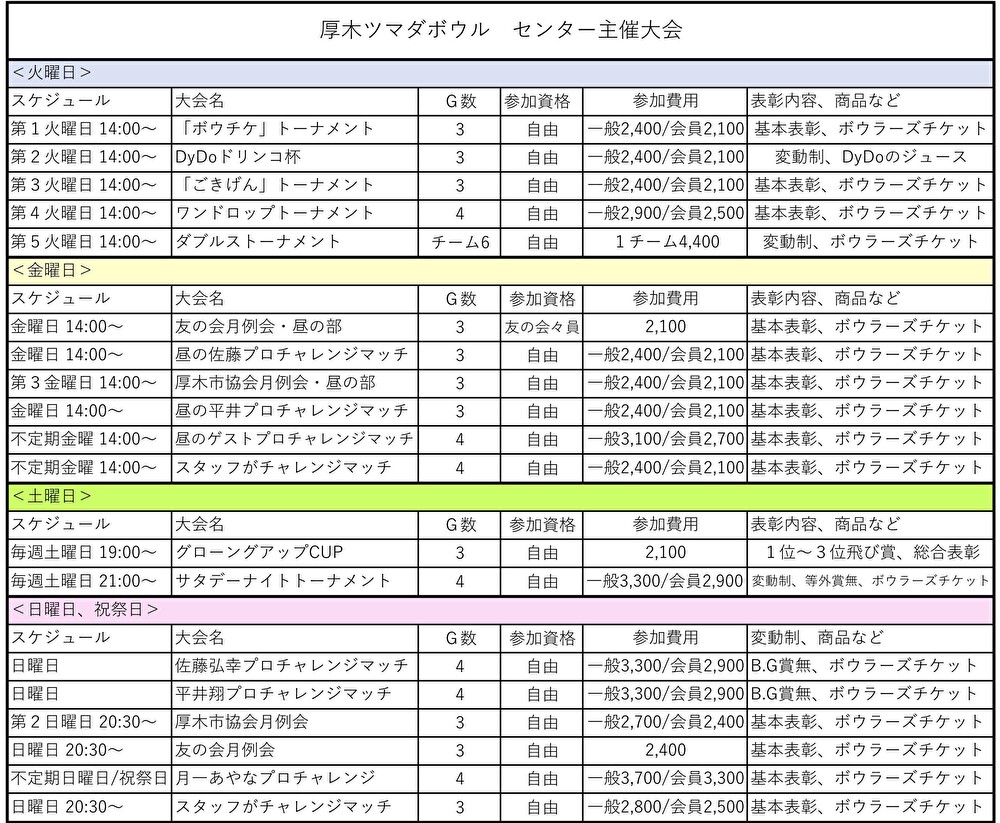 厚木ツマダボウル　センター主催大会

＜火曜日＞

| スケジュール | 大会名 | G数 | 参加資格 | 参加費用 | 表彰内容、商品など |
|---|---|---|---|---|---|
| 第１火曜日 14:00～ | 「ボウチケ」トーナメント | 3 | 自由 | 一般2,400/会員2,100 | 基本表彰、ボウラーズチケット |
| 第２火曜日 14:00～ | DyDoドリンコ杯 | 3 | 自由 | 一般2,400/会員2,100 | 変動制、DyDoのジュース |
| 第３火曜日 14:00～ | 「ごきげん」トーナメント | 3 | 自由 | 一般2,400/会員2,100 | 基本表彰、ボウラーズチケット |
| 第４火曜日 14:00～ | ワンドロップトーナメント | 4 | 自由 | 一般2,900/会員2,500 | 基本表彰、ボウラーズチケット |
| 第５火曜日 14:00～ | ダブルストーナメント | チーム6 | 自由 | １チーム4,400 | 変動制、ボウラーズチケット |

＜金曜日＞

| スケジュール | 大会名 | G数 | 参加資格 | 参加費用 | 表彰内容、商品など |
|---|---|---|---|---|---|
| 金曜日 14:00～ | 友の会月例会・昼の部 | 3 | 友の会々員 | 2,100 | 基本表彰、ボウラーズチケット |
| 金曜日 14:00～ | 昼の佐藤プロチャレンジマッチ | 3 | 自由 | 一般2,400/会員2,100 | 基本表彰、ボウラーズチケット |
| 第３金曜日 14:00～ | 厚木市協会月例会・昼の部 | 3 | 自由 | 一般2,400/会員2,100 | 基本表彰、ボウラーズチケット |
| 金曜日 14:00～ | 昼の平井プロチャレンジマッチ | 3 | 自由 | 一般2,400/会員2,100 | 基本表彰、ボウラーズチケット |
| 不定期金曜 14:00～ | 昼のゲストプロチャレンジマッチ | 4 | 自由 | 一般3,100/会員2,700 | 基本表彰、ボウラーズチケット |
| 不定期金曜 14:00～ | スタッフがチャレンジマッチ | 4 | 自由 | 一般2,400/会員2,100 | 基本表彰、ボウラーズチケット |

＜土曜日＞

| スケジュール | 大会名 | G数 | 参加資格 | 参加費用 | 表彰内容、商品など |
|---|---|---|---|---|---|
| 毎週土曜日 19:00～ | グローングアップCUP | 3 | 自由 | 2,100 | １位～３位飛び賞、総合表彰 |
| 毎週土曜日 21:00～ | サタデーナイトトーナメント | 4 | 自由 | 一般3,300/会員2,900 | 変動制、等外賞無、ボウラーズチケット |

＜日曜日、祝祭日＞

| スケジュール | 大会名 | G数 | 参加資格 | 参加費用 | 変動制、商品など |
|---|---|---|---|---|---|
| 日曜日 | 佐藤弘幸プロチャレンジマッチ | 4 | 自由 | 一般3,300/会員2,900 | B.G賞無、ボウラーズチケット |
| 日曜日 | 平井翔プロチャレンジマッチ | 4 | 自由 | 一般3,300/会員2,900 | B.G賞無、ボウラーズチケット |
| 第２日曜日 20:30～ | 厚木市協会月例会 | 3 | 自由 | 一般2,700/会員2,400 | 基本表彰、ボウラーズチケット |
| 日曜日 20:30～ | 友の会月例会 | 3 | 自由 | 2,400 | 基本表彰、ボウラーズチケット |
| 不定期日曜日/祝祭日 | 月一あやなプロチャレンジ | 4 | 自由 | 一般3,700/会員3,300 | 基本表彰、ボウラーズチケット |
| 日曜日 20:30～ | スタッフがチャレンジマッチ | 3 | 自由 | 一般2,800/会員2,500 | 基本表彰、ボウラーズチケット |